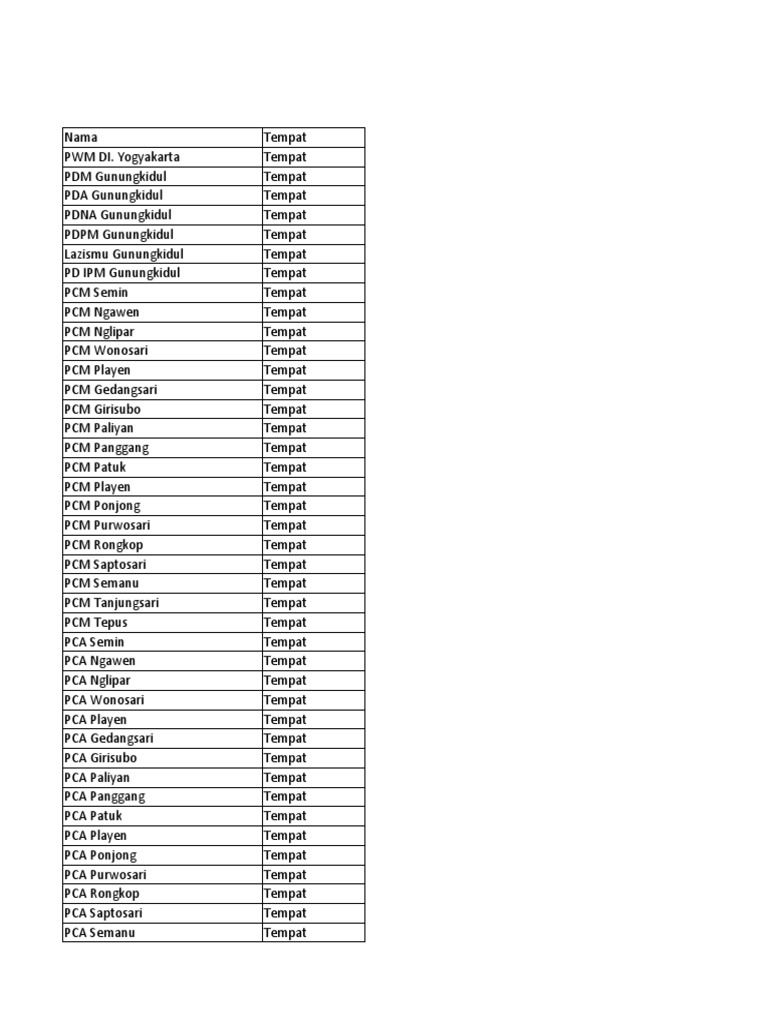 | Nama | Tempat |
|---|---|
| PWM DI. Yogyakarta | Tempat |
| PDM Gunungkidul | Tempat |
| PDA Gunungkidul | Tempat |
| PDNA Gunungkidul | Tempat |
| PDPM Gunungkidul | Tempat |
| Lazismu Gunungkidul | Tempat |
| PD IPM Gunungkidul | Tempat |
| PCM Semin | Tempat |
| PCM Ngawen | Tempat |
| PCM Nglipar | Tempat |
| PCM Wonosari | Tempat |
| PCM Playen | Tempat |
| PCM Gedangsari | Tempat |
| PCM Girisubo | Tempat |
| PCM Paliyan | Tempat |
| PCM Panggang | Tempat |
| PCM Patuk | Tempat |
| PCM Playen | Tempat |
| PCM Ponjong | Tempat |
| PCM Purwosari | Tempat |
| PCM Rongkop | Tempat |
| PCM Saptosari | Tempat |
| PCM Semanu | Tempat |
| PCM Tanjungsari | Tempat |
| PCM Tepus | Tempat |
| PCA Semin | Tempat |
| PCA Ngawen | Tempat |
| PCA Nglipar | Tempat |
| PCA Wonosari | Tempat |
| PCA Playen | Tempat |
| PCA Gedangsari | Tempat |
| PCA Girisubo | Tempat |
| PCA Paliyan | Tempat |
| PCA Panggang | Tempat |
| PCA Patuk | Tempat |
| PCA Playen | Tempat |
| PCA Ponjong | Tempat |
| PCA Purwosari | Tempat |
| PCA Rongkop | Tempat |
| PCA Saptosari | Tempat |
| PCA Semanu | Tempat |